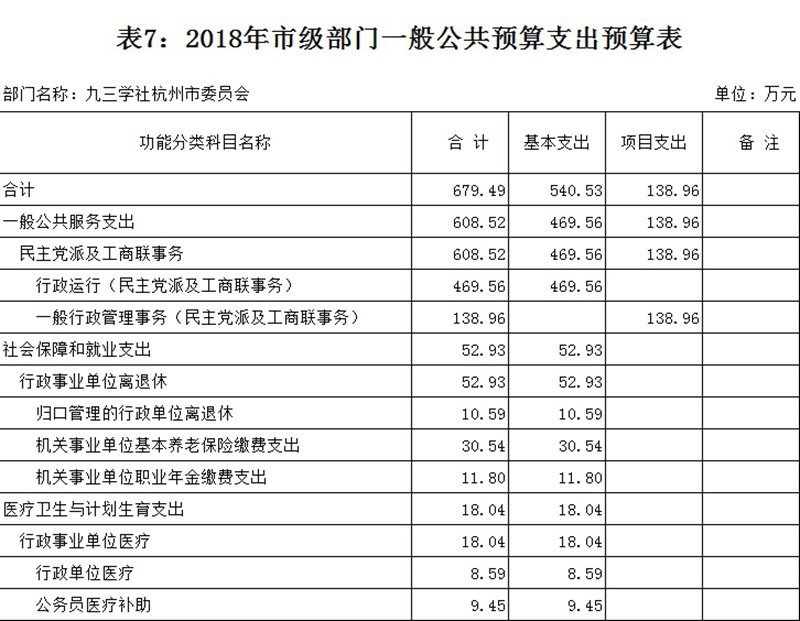 表7：2018年市级部门一般公共预算支出预算表

部门名称：九三学社杭州市委员会

单位：万元

| 功能分类科目名称 | 合 计 | 基本支出 | 项目支出 | 备 注 |
|---|---|---|---|---|
| 合计 | 679.49 | 540.53 | 138.96 | |
| 一般公共服务支出 | 608.52 | 469.56 | 138.96 | |
| 民主党派及工商联事务 | 608.52 | 469.56 | 138.96 | |
| 行政运行（民主党派及工商联事务） | 469.56 | 469.56 | | |
| 一般行政管理事务（民主党派及工商联事务） | 138.96 | | 138.96 | |
| 社会保障和就业支出 | 52.93 | 52.93 | | |
| 行政事业单位离退休 | 52.93 | 52.93 | | |
| 归口管理的行政单位离退休 | 10.59 | 10.59 | | |
| 机关事业单位基本养老保险缴费支出 | 30.54 | 30.54 | | |
| 机关事业单位职业年金缴费支出 | 11.80 | 11.80 | | |
| 医疗卫生与计划生育支出 | 18.04 | 18.04 | | |
| 行政事业单位医疗 | 18.04 | 18.04 | | |
| 行政单位医疗 | 8.59 | 8.59 | | |
| 公务员医疗补助 | 9.45 | 9.45 | | |